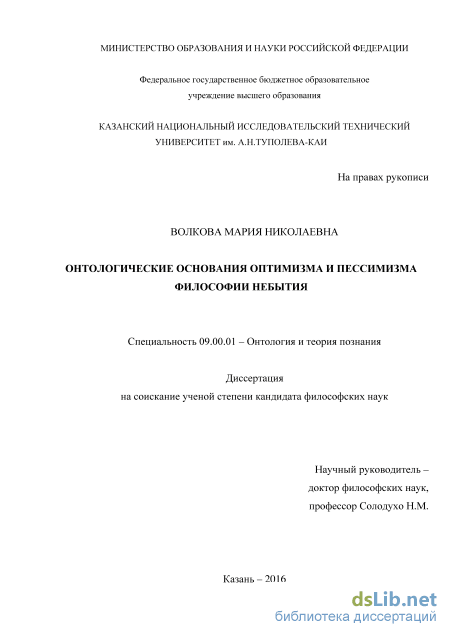 МИНИСТЕРСТВО ОБРАЗОВАНИЯ И НАУКИ РОССИЙСКОЙ ФЕДЕРАЦИИ

Федеральное государственное бюджетное образовательное учреждение высшего образования

КАЗАНСКИЙ НАЦИОНАЛЬНЫЙ ИССЛЕДОВАТЕЛЬСКИЙ ТЕХНИЧЕСКИЙ УНИВЕРСИТЕТ им. А.Н.ТУПОЛЕВА-КАИ

На правах рукописи

ВОЛКОВА МАРИЯ НИКОЛАЕВНА

ОНТОЛОГИЧЕСКИЕ ОСНОВАНИЯ ОПТИМИЗМА И ПЕССИМИЗМА ФИЛОСОФИИ НЕБЫТИЯ

Специальность 09.00.01 – Онтология и теория познания

Диссертация
на соискание ученой степени кандидата философских наук

Научный руководитель –
доктор философских наук,
профессор Солодухо Н.М.

Казань – 2016

dsLib.net
библиотека диссертаций